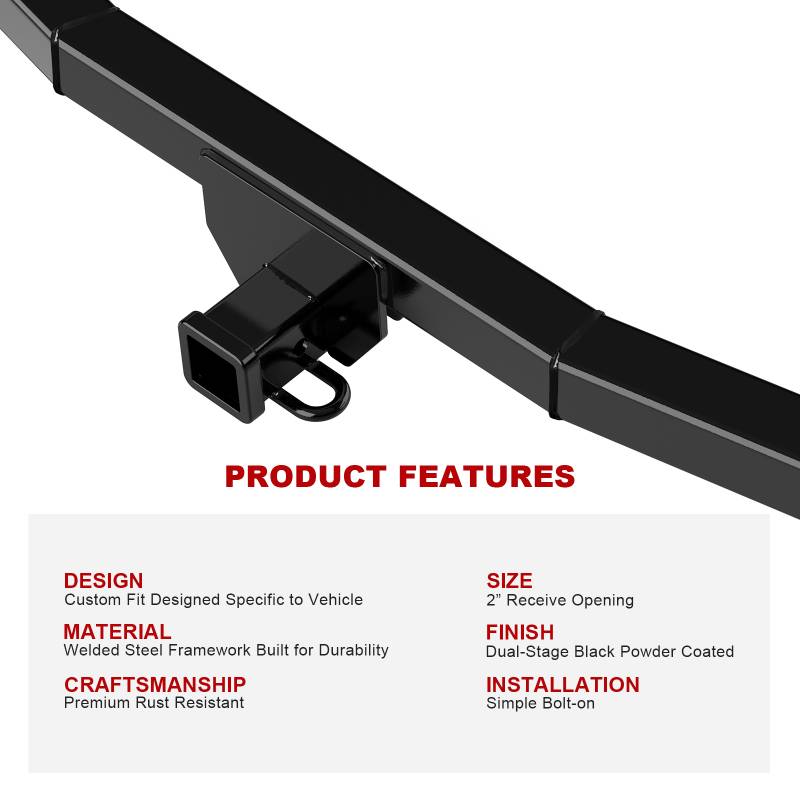 PRODUCT FEATURES

DESIGN
Custom Fit Designed Specific to Vehicle

MATERIAL
Welded Steel Framework Built for Durability

CRAFTSMANSHIP
Premium Rust Resistant

SIZE
2" Receive Opening

FINISH
Dual-Stage Black Powder Coated

INSTALLATION
Simple Bolt-on